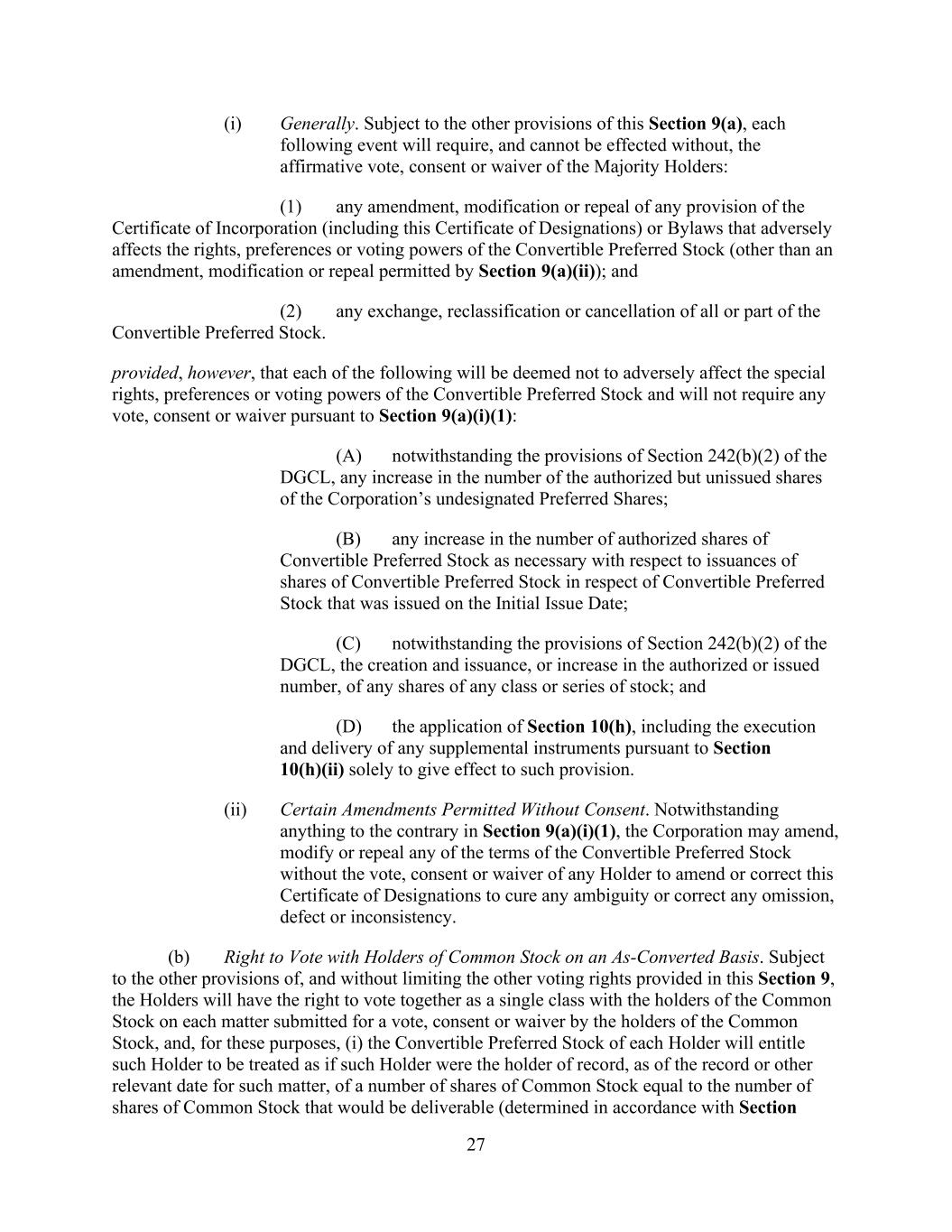 (i) Generally. Subject to the other provisions of this Section 9(a), each following event will require, and cannot be effected without, the affirmative vote, consent or waiver of the Majority Holders:

(1) any amendment, modification or repeal of any provision of the Certificate of Incorporation (including this Certificate of Designations) or Bylaws that adversely affects the rights, preferences or voting powers of the Convertible Preferred Stock (other than an amendment, modification or repeal permitted by Section 9(a)(ii)); and

(2) any exchange, reclassification or cancellation of all or part of the Convertible Preferred Stock.

provided, however, that each of the following will be deemed not to adversely affect the special rights, preferences or voting powers of the Convertible Preferred Stock and will not require any vote, consent or waiver pursuant to Section 9(a)(i)(1):

(A) notwithstanding the provisions of Section 242(b)(2) of the DGCL, any increase in the number of the authorized but unissued shares of the Corporation's undesignated Preferred Shares;

(B) any increase in the number of authorized shares of Convertible Preferred Stock as necessary with respect to issuances of shares of Convertible Preferred Stock in respect of Convertible Preferred Stock that was issued on the Initial Issue Date;

(C) notwithstanding the provisions of Section 242(b)(2) of the DGCL, the creation and issuance, or increase in the authorized or issued number, of any shares of any class or series of stock; and

(D) the application of Section 10(h), including the execution and delivery of any supplemental instruments pursuant to Section 10(h)(ii) solely to give effect to such provision.

(ii) Certain Amendments Permitted Without Consent. Notwithstanding anything to the contrary in Section 9(a)(i)(1), the Corporation may amend, modify or repeal any of the terms of the Convertible Preferred Stock without the vote, consent or waiver of any Holder to amend or correct this Certificate of Designations to cure any ambiguity or correct any omission, defect or inconsistency.

(b) Right to Vote with Holders of Common Stock on an As-Converted Basis. Subject to the other provisions of, and without limiting the other voting rights provided in this Section 9, the Holders will have the right to vote together as a single class with the holders of the Common Stock on each matter submitted for a vote, consent or waiver by the holders of the Common Stock, and, for these purposes, (i) the Convertible Preferred Stock of each Holder will entitle such Holder to be treated as if such Holder were the holder of record, as of the record or other relevant date for such matter, of a number of shares of Common Stock equal to the number of shares of Common Stock that would be deliverable (determined in accordance with Section

27